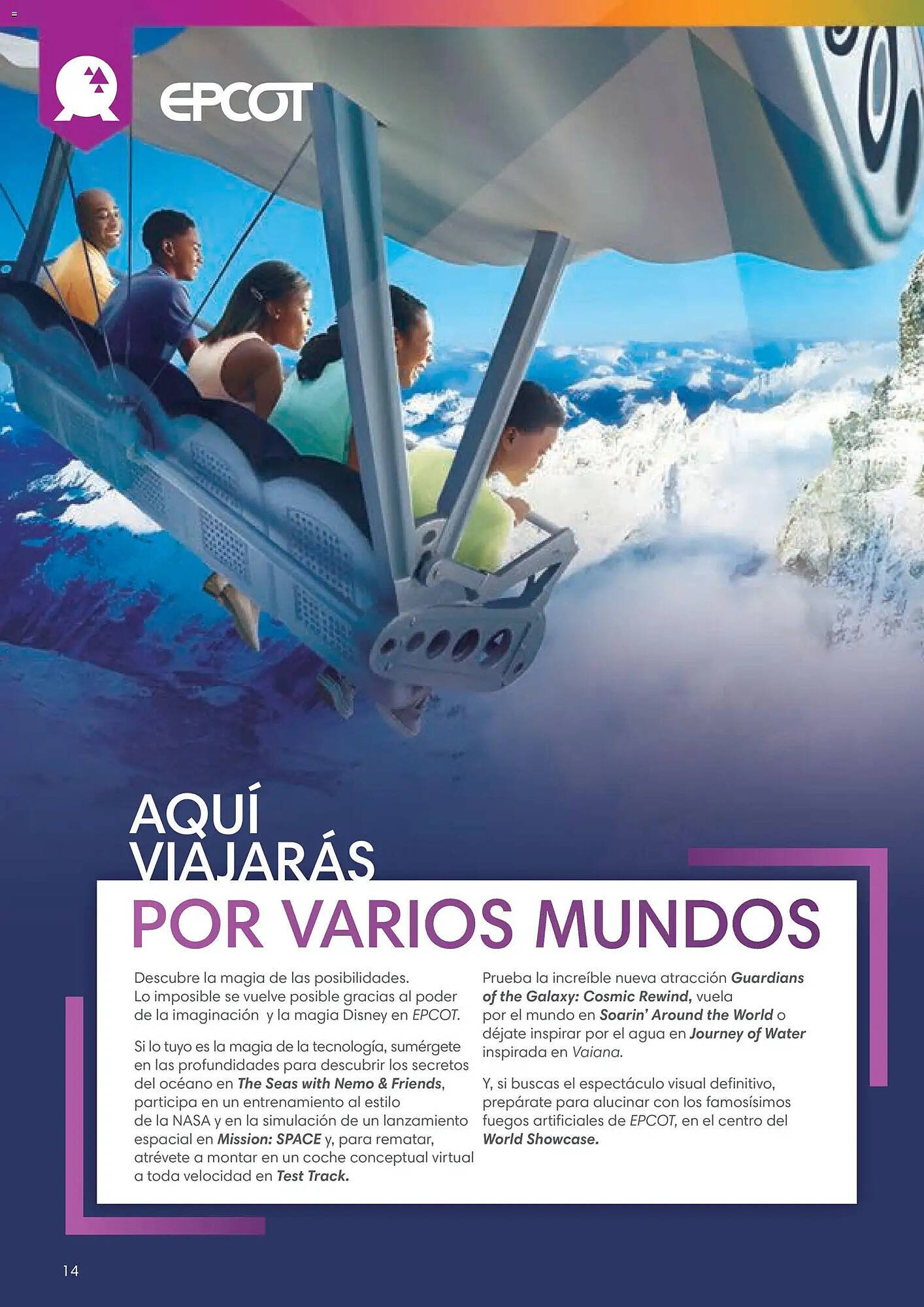 EPCOT

AQUÍ VIAJARÁS POR VARIOS MUNDOS

Descubre la magia de las posibilidades. Lo imposible se vuelve posible gracias al poder de la imaginación y la magia Disney en EPCOT.

Si lo tuyo es la magia de la tecnología, sumérgete en las profundidades para descubrir los secretos del océano en The Seas with Nemo & Friends, participa en un entrenamiento al estilo de la NASA y en la simulación de un lanzamiento espacial en Mission: SPACE y, para rematar, atrévete a montar en un coche conceptual virtual a toda velocidad en Test Track.

Prueba la increíble nueva atracción Guardians of the Galaxy: Cosmic Rewind, vuela por el mundo en Soarin' Around the World o déjate inspirar por el agua en Journey of Water inspirada en Vaiana.

Y, si buscas el espectáculo visual definitivo, prepárate para alucinar con los famosísimos fuegos artificiales de EPCOT, en el centro del World Showcase.

14